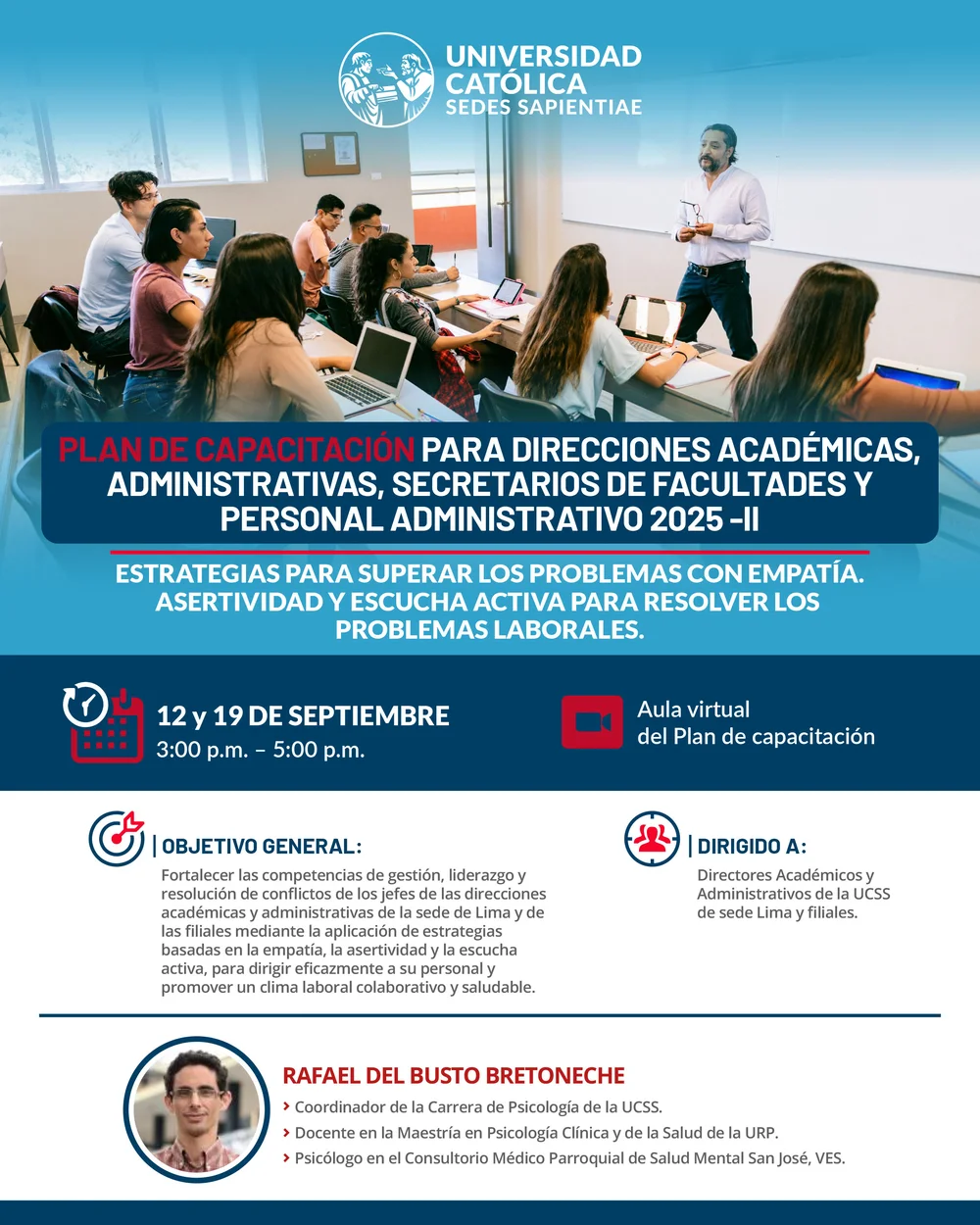 UNIVERSIDAD CATÓLICA SEDES SAPIENTIAE

PLAN DE CAPACITACIÓN PARA DIRECCIONES ACADÉMICAS, ADMINISTRATIVAS, SECRETARIOS DE FACULTADES Y PERSONAL ADMINISTRATIVO 2025 -II

ESTRATEGIAS PARA SUPERAR LOS PROBLEMAS CON EMPATÍA. ASERTIVIDAD Y ESCUCHA ACTIVA PARA RESOLVER LOS PROBLEMAS LABORALES.

12 y 19 DE SEPTIEMBRE
3:00 p.m. – 5:00 p.m.

Aula virtual
del Plan de capacitación

| OBJETIVO GENERAL:
Fortalecer las competencias de gestión, liderazgo y resolución de conflictos de los jefes de las direcciones académicas y administrativas de la sede de Lima y de las filiales mediante la aplicación de estrategias basadas en la empatía, la asertividad y la escucha activa, para dirigir eficazmente a su personal y promover un clima laboral colaborativo y saludable.

| DIRIGIDO A:
Directores Académicos y Administrativos de la UCSS de sede Lima y filiales.

RAFAEL DEL BUSTO BRETONECHE
› Coordinador de la Carrera de Psicología de la UCSS.
› Docente en la Maestría en Psicología Clínica y de la Salud de la URP.
› Psicólogo en el Consultorio Médico Parroquial de Salud Mental San José, VES.